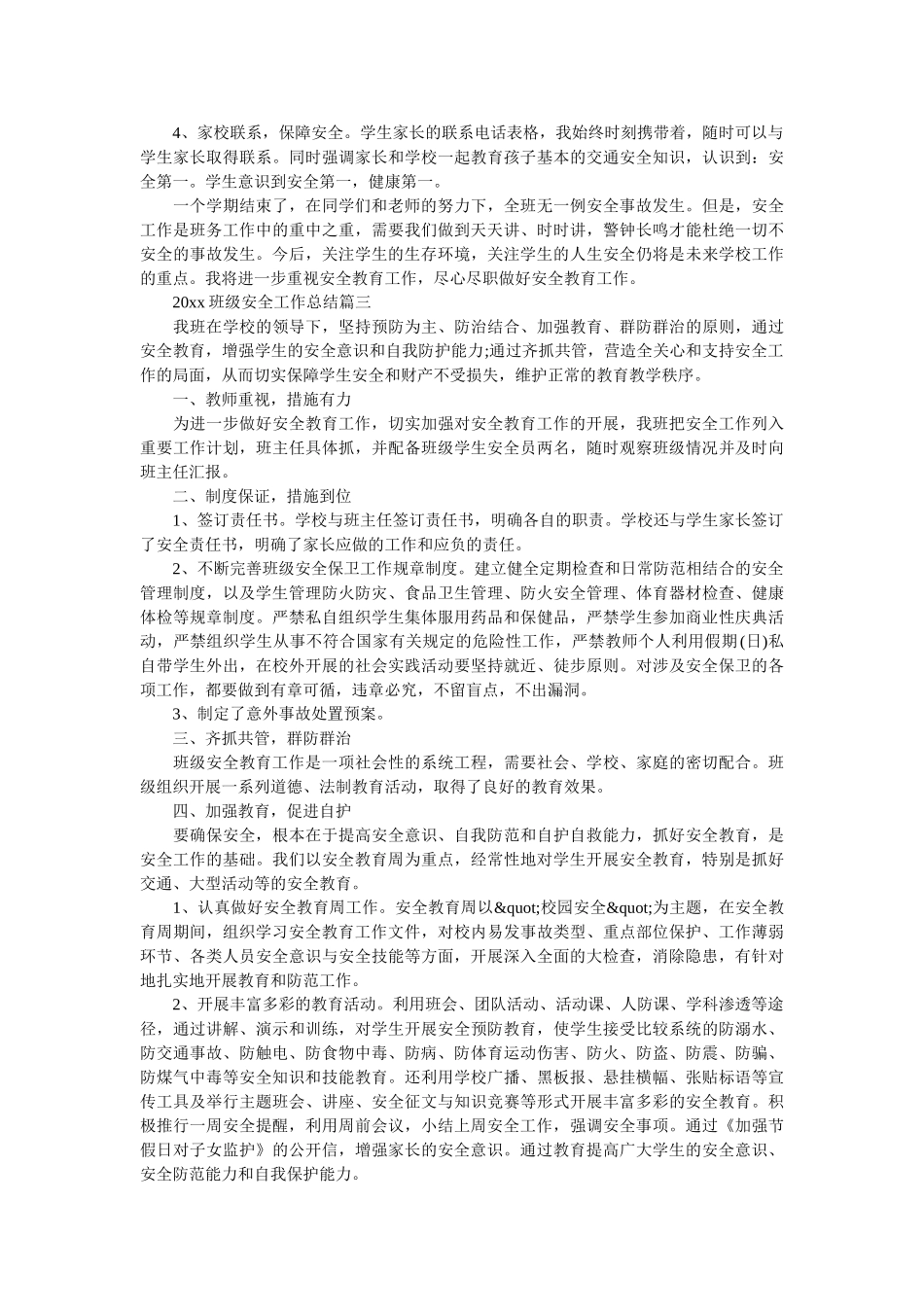 4、家校联系，保障安全。学生家长的联系电话表格，我始终时刻携带着，随时可以与学生家长取得联系。同时强调家长和学校一起教育孩子基本的交通安全知识，认识到：安全第一。学生意识到安全第一，健康第一。

一个学期结束了，在同学们和老师的努力下，全班无一例安全事故发生。但是，安全工作是班务工作中的重中之重，需要我们做到天天讲、时时讲，警钟长鸣才能杜绝一切不安全的事故发生。今后，关注学生的生存环境，关注学生的人生安全仍将是未来学校工作的重点。我将进一步重视安全教育工作，尽心尽职做好安全教育工作。

20xx 班级安全工作总结篇三

我班在学校的领导下，坚持预防为主、防治结合、加强教育、群防群治的原则，通过安全教育，增强学生的安全意识和自我防护能力;通过齐抓共管，营造全关心和支持安全工作的局面，从而切实保障学生安全和财产不受损失，维护正常的教育教学秩序。

一、教师重视，措施有力

为进一步做好安全教育工作，切实加强对安全教育工作的开展，我班把安全工作列入重要工作计划，班主任具体抓，并配备班级学生安全员两名，随时观察班级情况并及时向班主任汇报。

二、制度保证，措施到位

1、签订责任书。学校与班主任签订责任书，明确各自的职责。学校还与学生家长签订了安全责任书，明确了家长应做的工作和应负的责任。

2、不断完善班级安全保卫工作规章制度。建立健全定期检查和日常防范相结合的安全管理制度，以及学生管理防火防灾、食品卫生管理、防火安全管理、体育器材检查、健康体检等规章制度。严禁私自组织学生集体服用药品和保健品，严禁学生参加商业性庆典活动，严禁组织学生从事不符合国家有关规定的危险性工作，严禁教师个人利用假期(日)私自带学生外出，在校外开展的社会实践活动要坚持就近、徒步原则。对涉及安全保卫的各项工作，都要做到有章可循，违章必究，不留盲点，不出漏洞。

3、制定了意外事故处置预案。

三、齐抓共管，群防群治

班级安全教育工作是一项社会性的系统工程，需要社会、学校、家庭的密切配合。班级组织开展一系列道德、法制教育活动，取得了良好的教育效果。

四、加强教育，促进自护

要确保安全，根本在于提高安全意识、自我防范和自护自救能力，抓好安全教育，是安全工作的基础。我们以安全教育周为重点，经常性地对学生开展安全教育，特别是抓好交通、大型活动等的安全教育。

1、认真做好安全教育周工作。安全教育周以&quot;校园安全&quot;为主题，在安全教育周期间，组织学习安全教育工作文件，对校内易发事故类型、重点部位保护、工作薄弱环节、各类人员安全意识与安全技能等方面，开展深入全面的大检查，消除隐患，有针对地扎实地开展教育和防范工作。

2、开展丰富多彩的教育活动。利用班会、团队活动、活动课、人防课、学科渗透等途径，通过讲解、演示和训练，对学生开展安全预防教育，使学生接受比较系统的防溺水、防交通事故、防触电、防食物中毒、防病、防体育运动伤害、防火、防盗、防震、防骗、防煤气中毒等安全知识和技能教育。还利用学校广播、黑板报、悬挂横幅、张贴标语等宣传工具及举行主题班会、讲座、安全征文与知识竞赛等形式开展丰富多彩的安全教育。积极推行一周安全提醒，利用周前会议，小结上周安全工作，强调安全事项。通过《加强节假日对子女监护》的公开信，增强家长的安全意识。通过教育提高广大学生的安全意识、安全防范能力和自我保护能力。